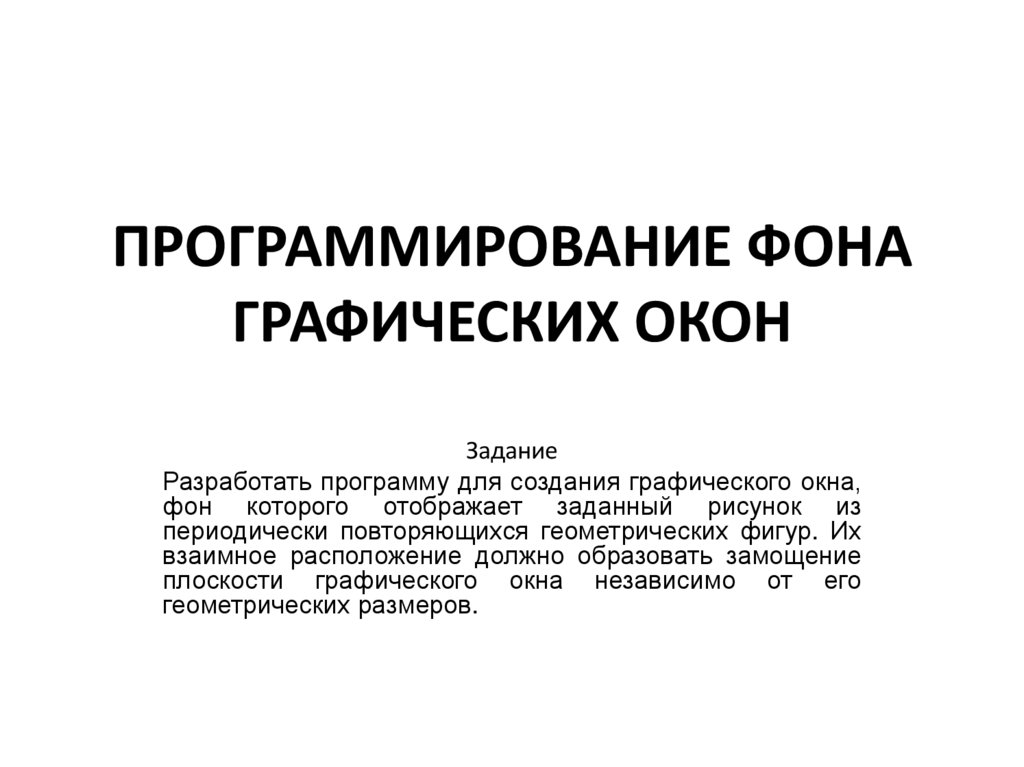 ПРОГРАММИРОВАНИЕ ФОНА ГРАФИЧЕСКИХ ОКОН

Задание

Разработать программу для создания графического окна, фон которого отображает заданный рисунок из периодически повторяющихся геометрических фигур. Их взаимное расположение должно образовать замощение плоскости графического окна независимо от его геометрических размеров.